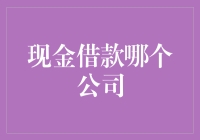 现金借款哪个公司